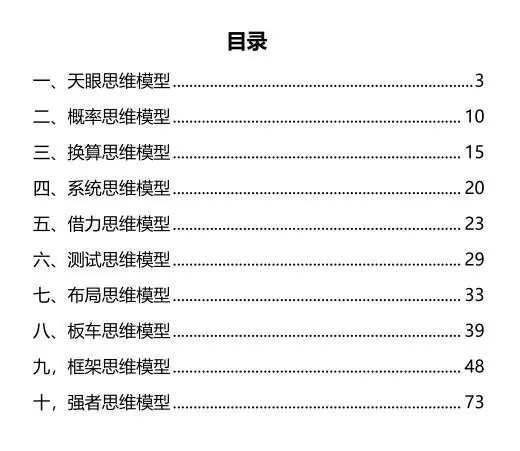 目录

一、天眼思维模型 3

二、概率思维模型 10

三、换算思维模型 15

四、系统思维模型 20

五、借力思维模型 23

六、测试思维模型 29

七、布局思维模型 33

八、板车思维模型 39

九，框架思维模型 48

十，强者思维模型 73